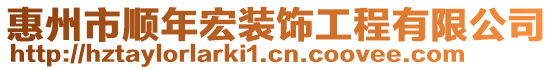 惠州市顺年宏装饰工程有限公司
http://hztaylorlarki1.cn.coovee.com